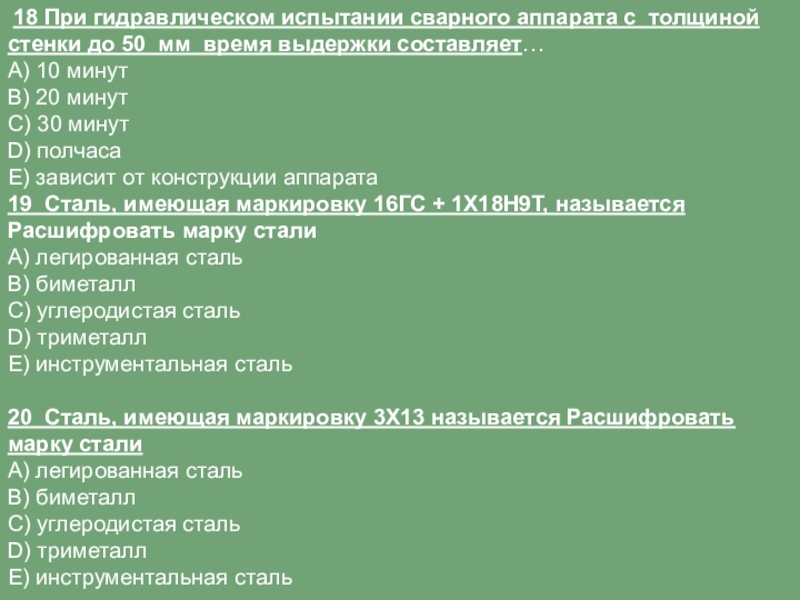 18 При гидравлическом испытании сварного аппарата с толщиной стенки до 50 мм время выдержки составляет…
A) 10 минут
B) 20 минут
C) 30 минут
D) полчаса
E) зависит от конструкции аппарата
19 Сталь, имеющая маркировку 16ГС + 1Х18Н9Т, называется
Расшифровать марку стали
A) легированная сталь
B) биметалл
C) углеродистая сталь
D) триметалл
E) инструментальная сталь

20 Сталь, имеющая маркировку 3Х13 называется Расшифровать марку стали
A) легированная сталь
B) биметалл
C) углеродистая сталь
D) триметалл
E) инструментальная сталь